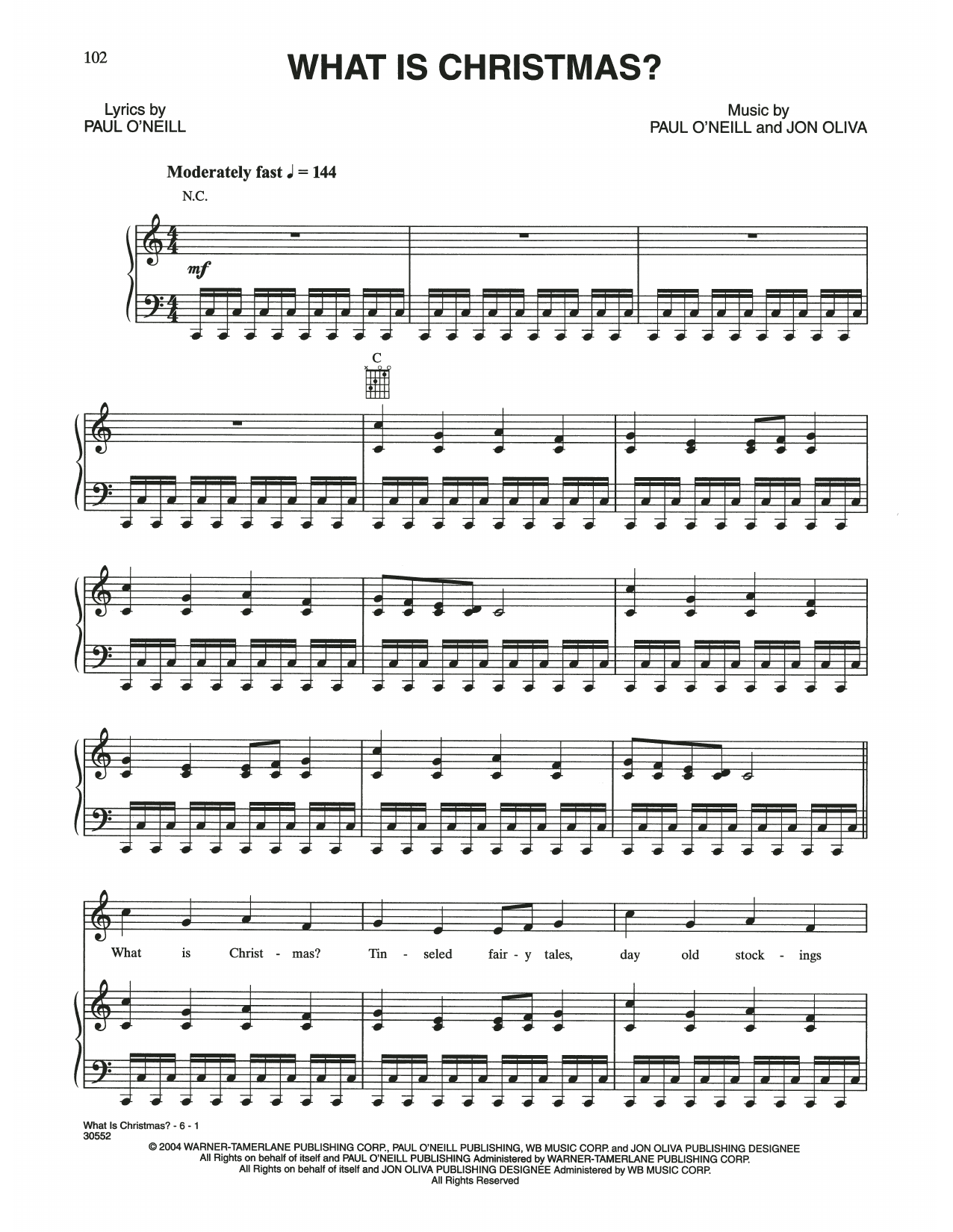 102

WHAT IS CHRISTMAS?

Lyrics by
PAUL O'NEILL

Music by
PAUL O'NEILL and JON OLIVA

Moderately fast ♩ = 144

N.C.

mf

C

What is Christ - mas? Tin - seled fair - y tales, day old stock - ings

What Is Christmas? - 6 - 1
30552

© 2004 WARNER-TAMERLANE PUBLISHING CORP., PAUL O'NEILL PUBLISHING, WB MUSIC CORP. and JON OLIVA PUBLISHING DESIGNEE
All Rights on behalf of itself and PAUL O'NEILL PUBLISHING Administered by WARNER-TAMERLANE PUBLISHING CORP.
All Rights on behalf of itself and JON OLIVA PUBLISHING DESIGNEE Administered by WB MUSIC CORP.
All Rights Reserved